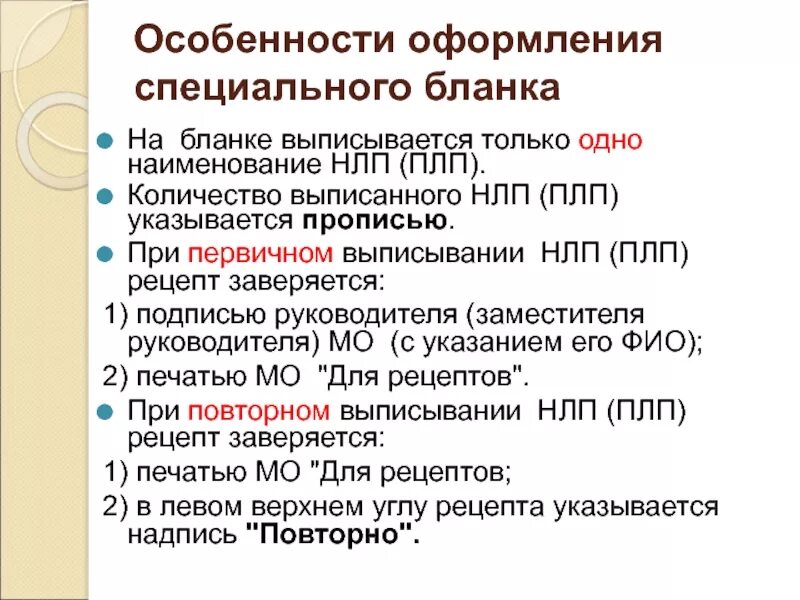 Особенности оформления специального бланка

На бланке выписывается только одно наименование НЛП (ПЛП).

Количество выписанного НЛП (ПЛП) указывается прописью.

При первичном выписывании НЛП (ПЛП) рецепт заверяется:

1) подписью руководителя (заместителя руководителя) МО (с указанием его ФИО);

2) печатью МО "Для рецептов".

При повторном выписывании НЛП (ПЛП) рецепт заверяется:

1) печатью МО "Для рецептов;

2) в левом верхнем углу рецепта указывается надпись "Повторно".